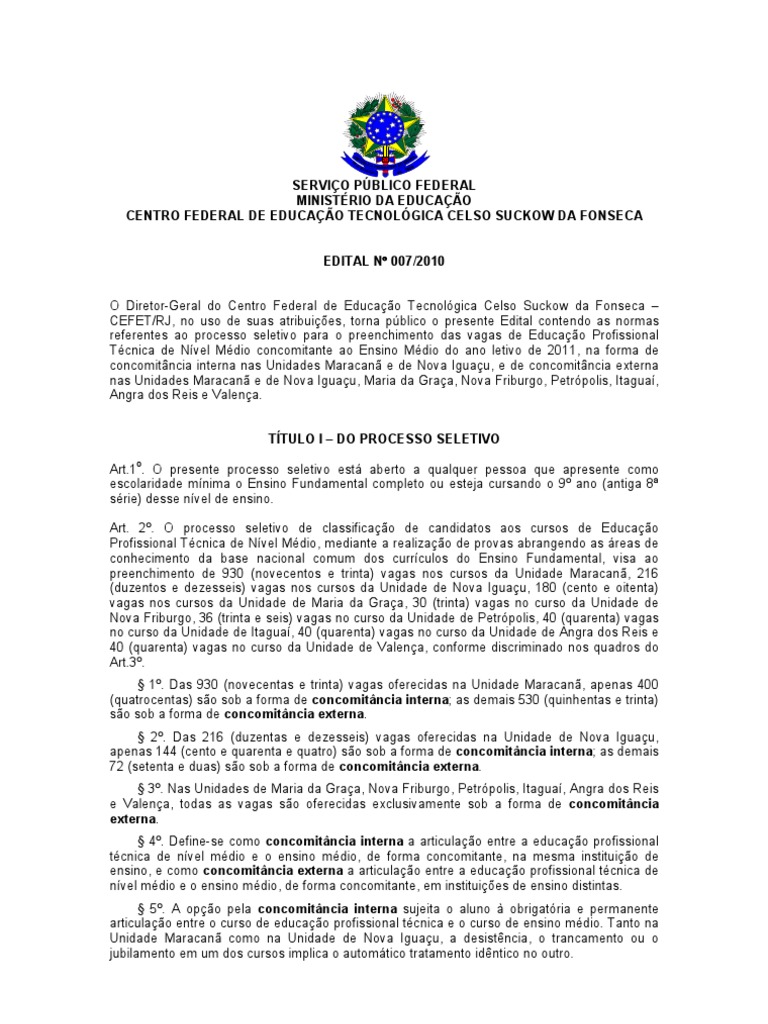 SERVIÇO PÚBLICO FEDERAL
MINISTÉRIO DA EDUCAÇÃO
CENTRO FEDERAL DE EDUCAÇÃO TECNOLÓGICA CELSO SUCKOW DA FONSECA

EDITAL Nº 007/2010

O Diretor-Geral do Centro Federal de Educação Tecnológica Celso Suckow da Fonseca – CEFET/RJ, no uso de suas atribuições, torna público o presente Edital contendo as normas referentes ao processo seletivo para o preenchimento das vagas de Educação Profissional Técnica de Nível Médio concomitante ao Ensino Médio do ano letivo de 2011, na forma de concomitância interna nas Unidades Maracanã e de Nova Iguaçu, e de concomitância externa nas Unidades Maracanã e de Nova Iguaçu, Maria da Graça, Nova Friburgo, Petrópolis, Itaguaí, Angra dos Reis e Valença.

TÍTULO I – DO PROCESSO SELETIVO

Art.1º. O presente processo seletivo está aberto a qualquer pessoa que apresente como escolaridade mínima o Ensino Fundamental completo ou esteja cursando o 9º ano (antiga 8ª série) desse nível de ensino.

Art. 2º. O processo seletivo de classificação de candidatos aos cursos de Educação Profissional Técnica de Nível Médio, mediante a realização de provas abrangendo as áreas de conhecimento da base nacional comum dos currículos do Ensino Fundamental, visa ao preenchimento de 930 (novecentos e trinta) vagas nos cursos da Unidade Maracanã, 216 (duzentos e dezesseis) vagas nos cursos da Unidade de Nova Iguaçu, 180 (cento e oitenta) vagas nos cursos da Unidade de Maria da Graça, 30 (trinta) vagas no curso da Unidade de Nova Friburgo, 36 (trinta e seis) vagas no curso da Unidade de Petrópolis, 40 (quarenta) vagas no curso da Unidade de Itaguaí, 40 (quarenta) vagas no curso da Unidade de Angra dos Reis e 40 (quarenta) vagas no curso da Unidade de Valença, conforme discriminado nos quadros do Art.3º.

§ 1º. Das 930 (novecentas e trinta) vagas oferecidas na Unidade Maracanã, apenas 400 (quatrocentas) são sob a forma de concomitância interna; as demais 530 (quinhentas e trinta) são sob a forma de concomitância externa.

§ 2º. Das 216 (duzentas e dezesseis) vagas oferecidas na Unidade de Nova Iguaçu, apenas 144 (cento e quarenta e quatro) são sob a forma de concomitância interna; as demais 72 (setenta e duas) são sob a forma de concomitância externa.

§ 3º. Nas Unidades de Maria da Graça, Nova Friburgo, Petrópolis, Itaguaí, Angra dos Reis e Valença, todas as vagas são oferecidas exclusivamente sob a forma de concomitância externa.

§ 4º. Define-se como concomitância interna a articulação entre a educação profissional técnica de nível médio e o ensino médio, de forma concomitante, na mesma instituição de ensino, e como concomitância externa a articulação entre a educação profissional técnica de nível médio e o ensino médio, de forma concomitante, em instituições de ensino distintas.

§ 5º. A opção pela concomitância interna sujeita o aluno à obrigatória e permanente articulação entre o curso de educação profissional técnica e o curso de ensino médio. Tanto na Unidade Maracanã como na Unidade de Nova Iguaçu, a desistência, o trancamento ou o jubilamento em um dos cursos implica o automático tratamento idêntico no outro.